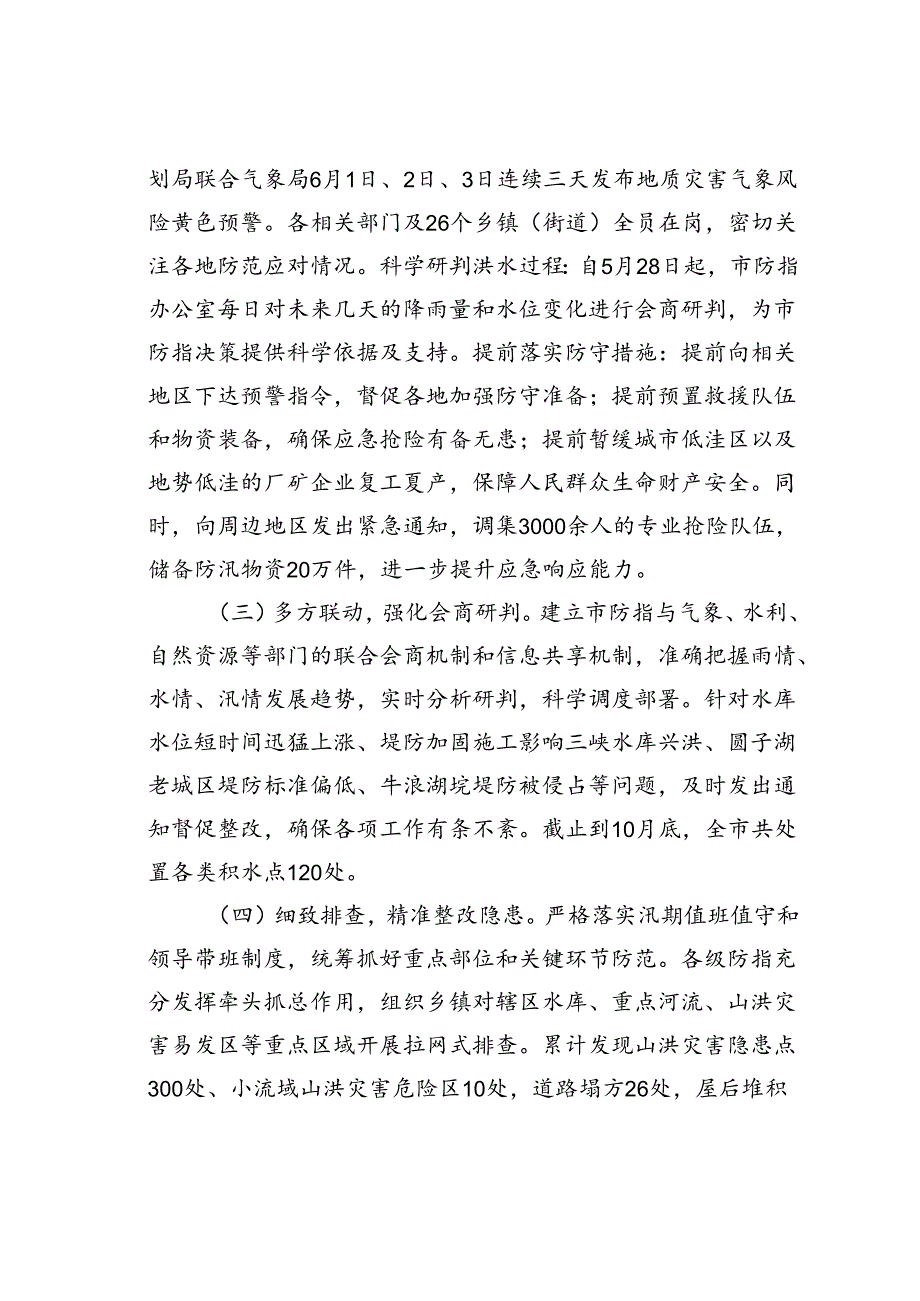 划局联合气象局6月1日、2日、3日连续三天发布地质灾害气象风险黄色预警。各相关部门及26个乡镇（街道）全员在岗，密切关注各地防范应对情况。科学研判洪水过程：自5月28日起，市防指办公室每日对未来几天的降雨量和水位变化进行会商研判，为市防指决策提供科学依据及支持。提前落实防守措施：提前向相关地区下达预警指令，督促各地加强防守准备；提前预置救援队伍和物资装备，确保应急抢险有备无患；提前暂缓城市低洼区以及地势低洼的厂矿企业复工夏产，保障人民群众生命财产安全。同时，向周边地区发出紧急通知，调集3000余人的专业抢险队伍，储备防汛物资20万件，进一步提升应急响应能力。

（三）多方联动，强化会商研判。建立市防指与气象、水利、自然资源等部门的联合会商机制和信息共享机制，准确把握雨情、水情、汛情发展趋势，实时分析研判，科学调度部署。针对水库水位短时间迅猛上涨、堤防加固施工影响三峡水库兴洪、圆子湖老城区堤防标准偏低、牛浪湖垸堤防被侵占等问题，及时发出通知督促整改，确保各项工作有条不紊。截止到10月底，全市共处置各类积水点120处。

（四）细致排查，精准整改隐患。严格落实汛期值班值守和领导带班制度，统筹抓好重点部位和关键环节防范。各级防指充分发挥牵头抓总作用，组织乡镇对辖区水库、重点河流、山洪灾害易发区等重点区域开展拉网式排查。累计发现山洪灾害隐患点300处、小流域山洪灾害危险区10处，道路塌方26处，屋后堆积